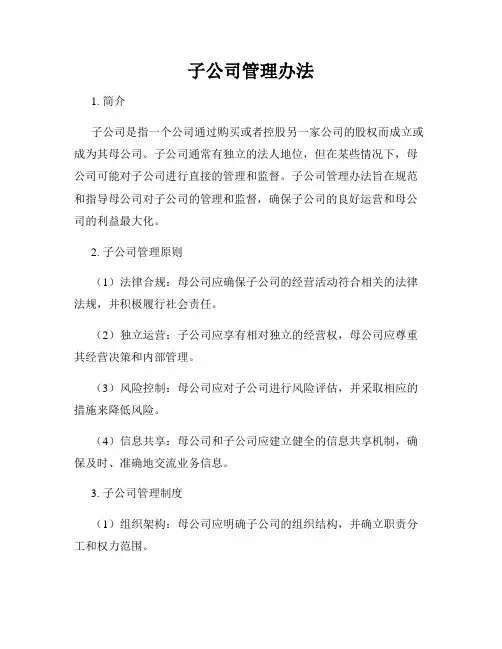 子公司管理办法

1. 简介

子公司是指一个公司通过购买或者控股另一家公司的股权而成立或成为其母公司。子公司通常有独立的法人地位，但在某些情况下，母公司可能对子公司进行直接的管理和监督。子公司管理办法旨在规范和指导母公司对子公司的管理和监督，确保子公司的良好运营和母公司的利益最大化。

2. 子公司管理原则

（1）法律合规：母公司应确保子公司的经营活动符合相关的法律法规，并积极履行社会责任。

（2）独立运营：子公司应享有相对独立的经营权，母公司应尊重其经营决策和内部管理。

（3）风险控制：母公司应对子公司进行风险评估，并采取相应的措施来降低风险。

（4）信息共享：母公司和子公司应建立健全的信息共享机制，确保及时、准确地交流业务信息。

3. 子公司管理制度

（1）组织架构：母公司应明确子公司的组织结构，并确立职责分工和权力范围。